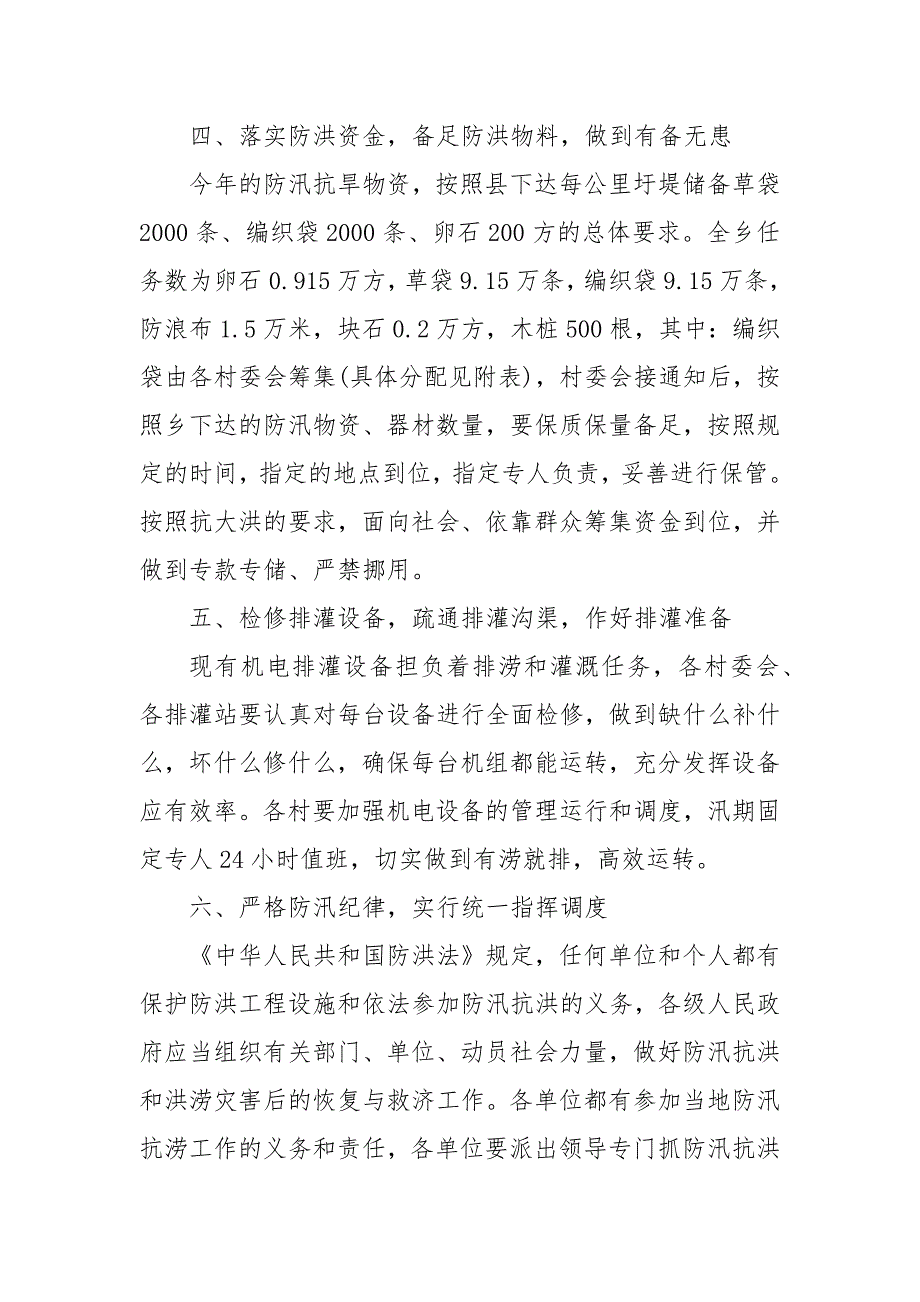 四、落实防洪资金，备足防洪物料，做到有备无患

今年的防汛抗旱物资，按照县下达每公里圩堤储备草袋2000条、编织袋2000条、卵石200方的总体要求。全乡任务数为卵石0.915万方，草袋9.15万条，编织袋9.15万条，防浪布1.5万米，块石0.2万方，木桩500根，其中：编织袋由各村委会筹集(具体分配见附表)，村委会接通知后，按照乡下达的防汛物资、器材数量，要保质保量备足，按照规定的时间，指定的地点到位，指定专人负责，妥善进行保管。按照抗大洪的要求，面向社会、依靠群众筹集资金到位，并做到专款专储、严禁挪用。

五、检修排灌设备，疏通排灌沟渠，作好排灌准备

现有机电排灌设备担负着排涝和灌溉任务，各村委会、各排灌站要认真对每台设备进行全面检修，做到缺什么补什么，坏什么修什么，确保每台机组都能运转，充分发挥设备应有效率。各村要加强机电设备的管理运行和调度，汛期固定专人24小时值班，切实做到有涝就排，高效运转。

六、严格防汛纪律，实行统一指挥调度

《中华人民共和国防洪法》规定，任何单位和个人都有保护防洪工程设施和依法参加防汛抗洪的义务，各级人民政府应当组织有关部门、单位、动员社会力量，做好防汛抗洪和洪涝灾害后的恢复与救济工作。各单位都有参加当地防汛抗涝工作的义务和责任，各单位要派出领导专门抓防汛抗洪